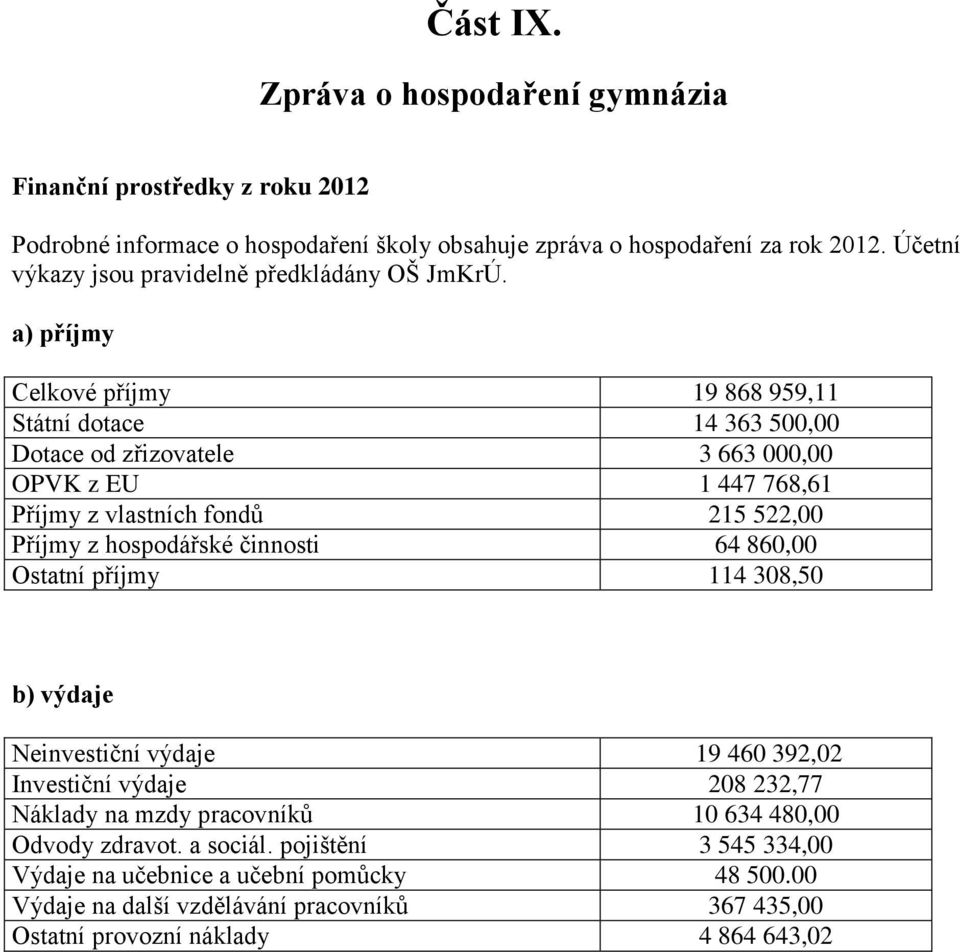 Část IX.

Zpráva o hospodaření gymnázia

Finanční prostředky z roku 2012

Podrobné informace o hospodaření školy obsahuje zpráva o hospodaření za rok 2012. Účetní výkazy jsou pravidelně předkládány OŠ JmKrÚ.

a) příjmy

| Celkové příjmy | 19 868 959,11 |
|---|---|
| Státní dotace | 14 363 500,00 |
| Dotace od zřizovatele | 3 663 000,00 |
| OPVK z EU | 1 447 768,61 |
| Příjmy z vlastních fondů | 215 522,00 |
| Příjmy z hospodářské činnosti | 64 860,00 |
| Ostatní příjmy | 114 308,50 |

b) výdaje

| Neinvestiční výdaje | 19 460 392,02 |
|---|---|
| Investiční výdaje | 208 232,77 |
| Náklady na mzdy pracovníků | 10 634 480,00 |
| Odvody zdravot. a sociál. pojištění | 3 545 334,00 |
| Výdaje na učebnice a učební pomůcky | 48 500.00 |
| Výdaje na další vzdělávání pracovníků | 367 435,00 |
| Ostatní provozní náklady | 4 864 643,02 |